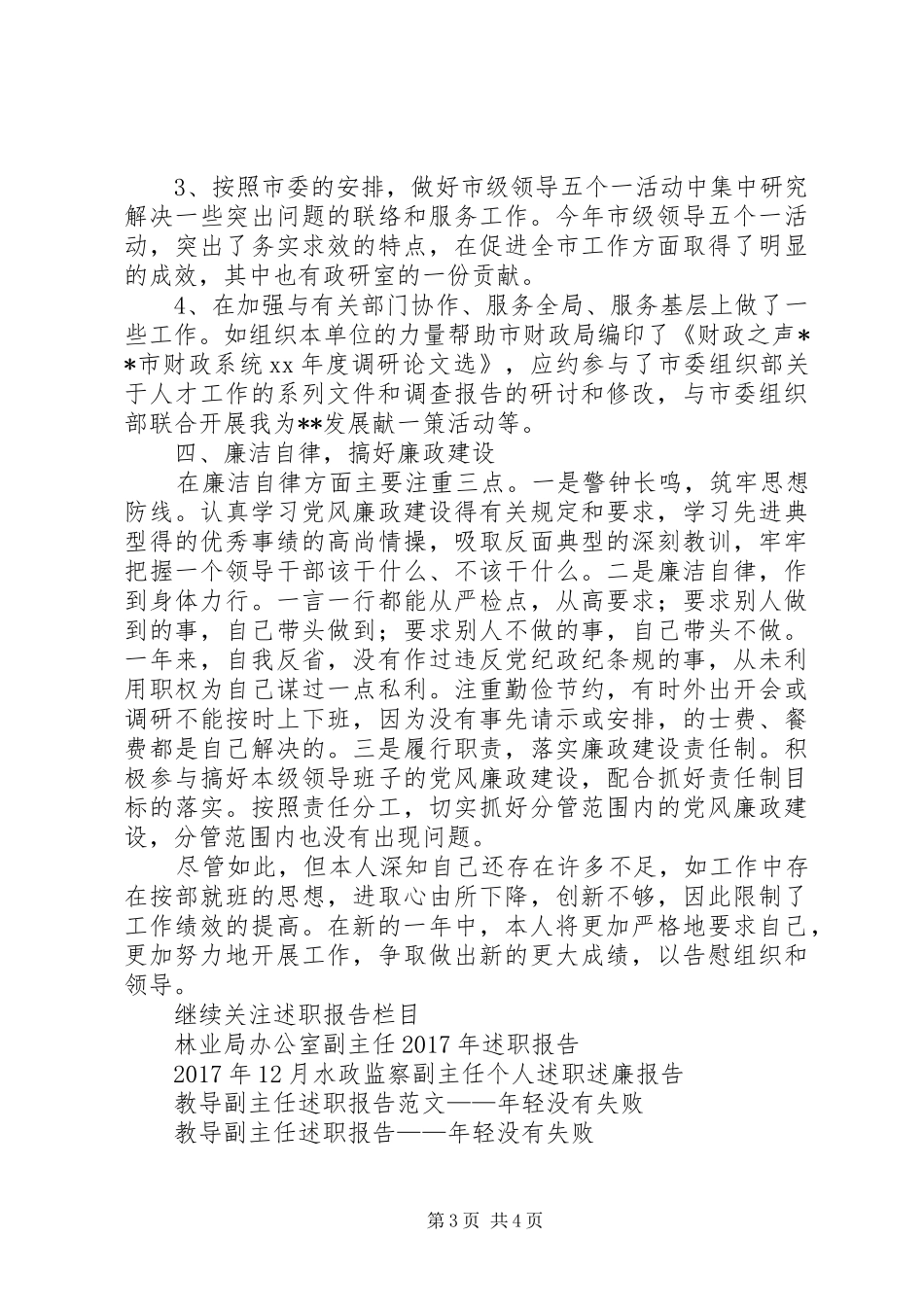 3、按照市委的安排，做好市级领导五个一活动中集中研究解决一些突出问题的联络和服务工作。今年市级领导五个一活动，突出了务实求效的特点，在促进全市工作方面取得了明显的成效，其中也有政研室的一份贡献。

4、在加强与有关部门协作、服务全局、服务基层上做了一些工作。如组织本单位的力量帮助市财政局编印了《财政之声**市财政系统xx年度调研论文选》，应约参与了市委组织部关于人才工作的系列文件和调查报告的研讨和修改，与市委组织部联合开展我为**发展献一策活动等。

四、廉洁自律，搞好廉政建设

在廉洁自律方面主要注重三点。一是警钟长鸣，筑牢思想防线。认真学习党风廉政建设得有关规定和要求，学习先进典型得的优秀事绩的高尚情操，吸取反面典型的深刻教训，牢牢把握一个领导干部该干什么、不该干什么。二是廉洁自律，作到身体力行。一言一行都能从严检点，从高要求；要求别人做到的事，自己带头做到；要求别人不做的事，自己带头不做。一年来，自我反省，没有作过违反党纪政纪条规的事，从未利用职权为自己谋过一点私利。注重勤俭节约，有时外出开会或调研不能按时上下班，因为没有事先请示或安排，的士费、餐费都是自己解决的。三是履行职责，落实廉政建设责任制。积极参与搞好本级领导班子的党风廉政建设，配合抓好责任制目标的落实。按照责任分工，切实抓好分管范围内的党风廉政建设，分管范围内也没有出现问题。

尽管如此，但本人深知自己还存在许多不足，如工作中存在按部就班的思想，进取心由所下降，创新不够，因此限制了工作绩效的提高。在新的一年中，本人将更加严格地要求自己，更加努力地开展工作，争取做出新的更大成绩，以告慰组织和领导。

继续关注述职报告栏目
林业局办公室副主任2017年述职报告
2017年12月水政监察副主任个人述职述廉报告
教导副主任述职报告范文——年轻没有失败
教导副主任述职报告——年轻没有失败

第3页 共4页